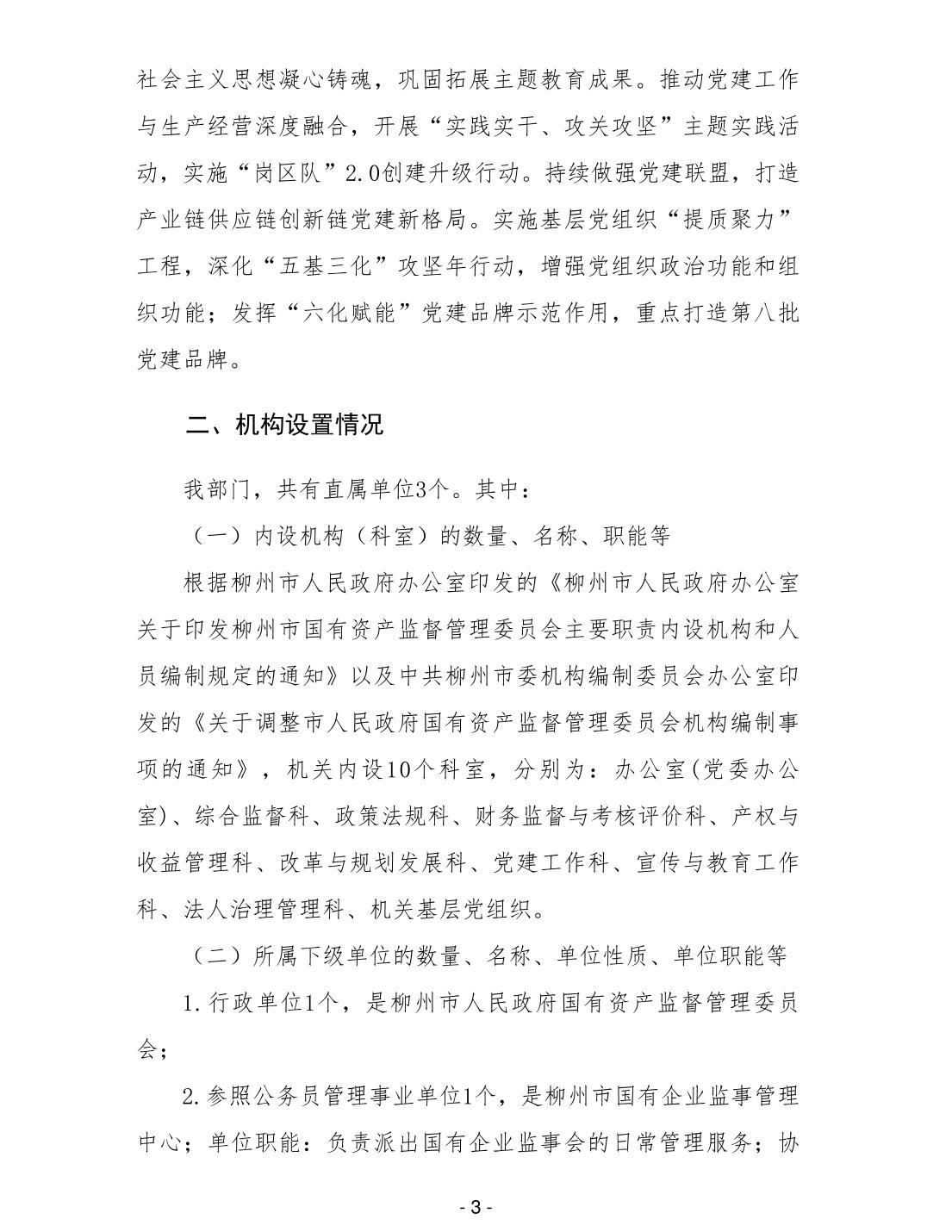 社会主义思想凝心铸魂，巩固拓展主题教育成果。推动党建工作与生产经营深度融合，开展“实践实干、攻关攻坚”主题实践活动，实施“岗区队”2.0创建升级行动。持续做强党建联盟，打造产业链供应链创新链党建新格局。实施基层党组织“提质聚力”工程，深化“五基三化”攻坚年行动，增强党组织政治功能和组织功能；发挥“六化赋能”党建品牌示范作用，重点打造第八批党建品牌。

二、机构设置情况

我部门，共有直属单位3个。其中：

（一）内设机构（科室）的数量、名称、职能等

根据柳州市人民政府办公室印发的《柳州市人民政府办公室关于印发柳州市国有资产监督管理委员会主要职责内设机构和人员编制规定的通知》以及中共柳州市委机构编制委员会办公室印发的《关于调整市人民政府国有资产监督管理委员会机构编制事项的通知》，机关内设10个科室，分别为：办公室(党委办公室)、综合监督科、政策法规科、财务监督与考核评价科、产权与收益管理科、改革与规划发展科、党建工作科、宣传与教育工作科、法人治理管理科、机关基层党组织。

（二）所属下级单位的数量、名称、单位性质、单位职能等

1.行政单位1个，是柳州市人民政府国有资产监督管理委员会；

2.参照公务员管理事业单位1个，是柳州市国有企业监事管理中心；单位职能：负责派出国有企业监事会的日常管理服务；协

- 3 -